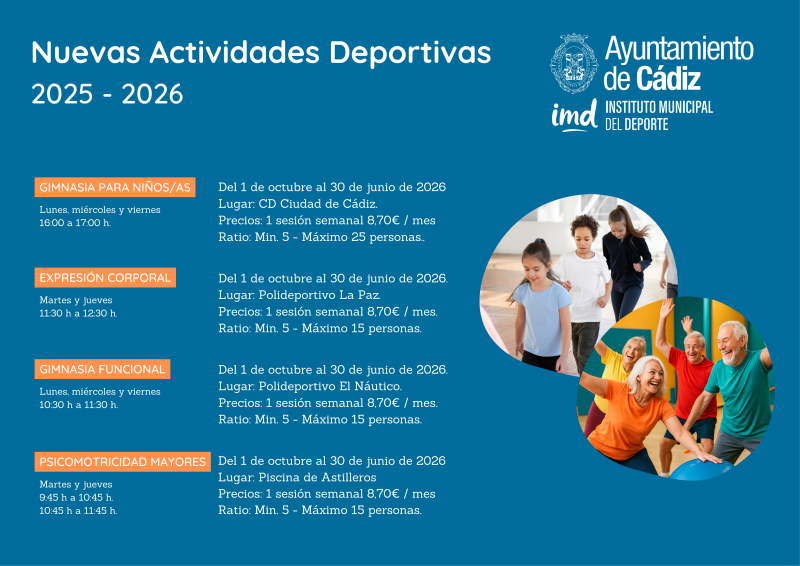 Nuevas Actividades Deportivas
2025 - 2026

Ayuntamiento de Cádiz
imd INSTITUTO MUNICIPAL DEL DEPORTE

GIMNASIA PARA NIÑOS/AS
Lunes, miércoles y viernes
16:00 a 17:00 h.

Del 1 de octubre al 30 de junio de 2026
Lugar: CD Ciudad de Cádiz.
Precios: 1 sesión semanal 8,70€ / mes
Ratio: Min. 5 - Máximo 25 personas..

EXPRESIÓN CORPORAL
Martes y jueves
11:30 h a 12:30 h.

Del 1 de octubre al 30 de junio de 2026.
Lugar: Polideportivo La Paz.
Precios: 1 sesión semanal 8,70€ / mes.
Ratio: Min. 5 - Máximo 15 personas.

GIMNASIA FUNCIONAL
Lunes, miércoles y viernes
10:30 h a 11:30 h.

Del 1 de octubre al 30 de junio de 2026.
Lugar: Polideportivo El Náutico.
Precios: 1 sesión semanal 8,70€ / mes.
Ratio: Min. 5 - Máximo 15 personas.

PSICOMOTRICIDAD MAYORES
Martes y jueves
9:45 h a 10:45 h.
10:45 h a 11:45 h.

Del 1 de octubre al 30 de junio de 2026
Lugar: Piscina de Astilleros
Precios: 1 sesión semanal 8,70€ / mes
Ratio: Min. 5 - Máximo 15 personas.